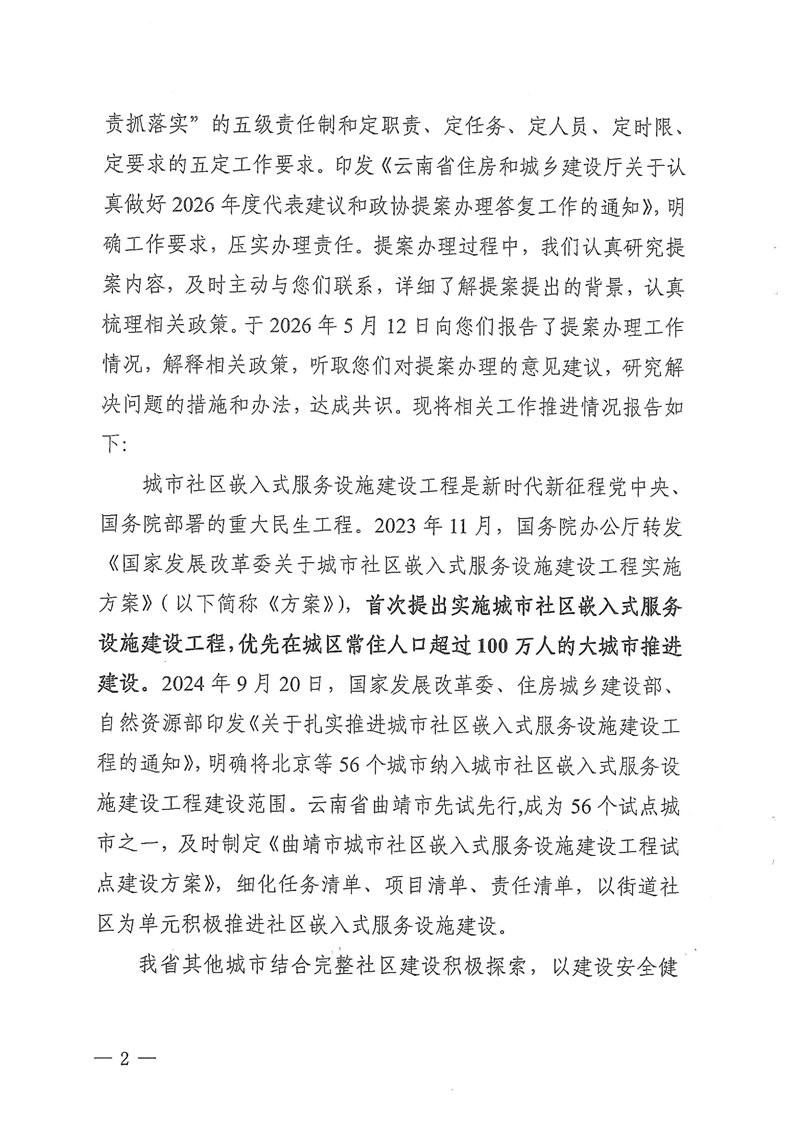 责抓落实”的五级责任制和定职责、定任务、定人员、定时限、定要求的五定工作要求。印发《云南省住房和城乡建设厅关于认真做好 2026 年度代表建议和政协提案办理答复工作的通知》，明确工作要求，压实办理责任。提案办理过程中，我们认真研究提案内容，及时主动与您们联系，详细了解提案提出的背景，认真梳理相关政策。于 2026 年 5 月 12 日向您们报告了提案办理工作情况，解释相关政策，听取您们对提案办理的意见建议，研究解决问题的措施和办法，达成共识。现将相关工作推进情况报告如下：

城市社区嵌入式服务设施建设工程是新时代新征程党中央、国务院部署的重大民生工程。2023 年 11 月，国务院办公厅转发《国家发展改革委关于城市社区嵌入式服务设施建设工程实施方案》（以下简称《方案》），首次提出实施城市社区嵌入式服务设施建设工程，优先在城区常住人口超过 100 万人的大城市推进建设。2024 年 9 月 20 日，国家发展改革委、住房城乡建设部、自然资源部印发《关于扎实推进城市社区嵌入式服务设施建设工程的通知》，明确将北京等 56 个城市纳入城市社区嵌入式服务设施建设工程建设范围。云南省曲靖市先试先行，成为 56 个试点城市之一，及时制定《曲靖市城市社区嵌入式服务设施建设工程试点建设方案》，细化任务清单、项目清单、责任清单，以街道社区为单元积极推进社区嵌入式服务设施建设。

我省其他城市结合完整社区建设积极探索，以建设安全健

— 2 —